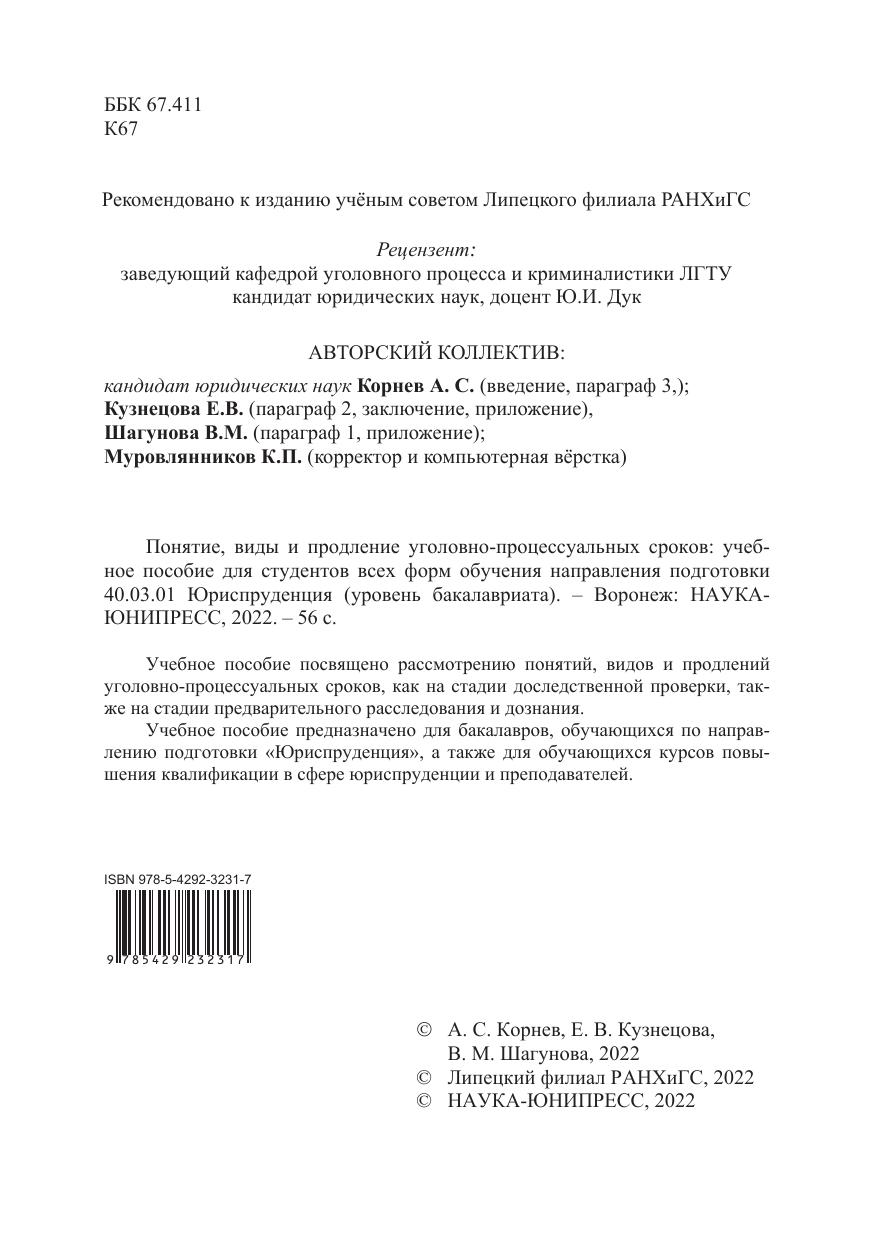 ББК 67.411
К67

Рекомендовано к изданию учёным советом Липецкого филиала РАНХиГС

Рецензент:
заведующий кафедрой уголовного процесса и криминалистики ЛГТУ
кандидат юридических наук, доцент Ю.И. Дук

АВТОРСКИЙ КОЛЛЕКТИВ:
кандидат юридических наук Корнев А. С. (введение, параграф 3,);
Кузнецова Е.В. (параграф 2, заключение, приложение),
Шагунова В.М. (параграф 1, приложение);
Муровлянников К.П. (корректор и компьютерная вёрстка)

Понятие, виды и продление уголовно-процессуальных сроков: учебное пособие для студентов всех форм обучения направления подготовки 40.03.01 Юриспруденция (уровень бакалавриата). – Воронеж: НАУКА-ЮНИПРЕСС, 2022. – 56 с.

Учебное пособие посвящено рассмотрению понятий, видов и продлений уголовно-процессуальных сроков, как на стадии доследственной проверки, также на стадии предварительного расследования и дознания.

Учебное пособие предназначено для бакалавров, обучающихся по направлению подготовки «Юриспруденция», а также для обучающихся курсов повышения квалификации в сфере юриспруденции и преподавателей.

ISBN 978-5-4292-3231-7
9 785429 232317

© А. С. Корнев, Е. В. Кузнецова, В. М. Шагунова, 2022
© Липецкий филиал РАНХиГС, 2022
© НАУКА-ЮНИПРЕСС, 2022